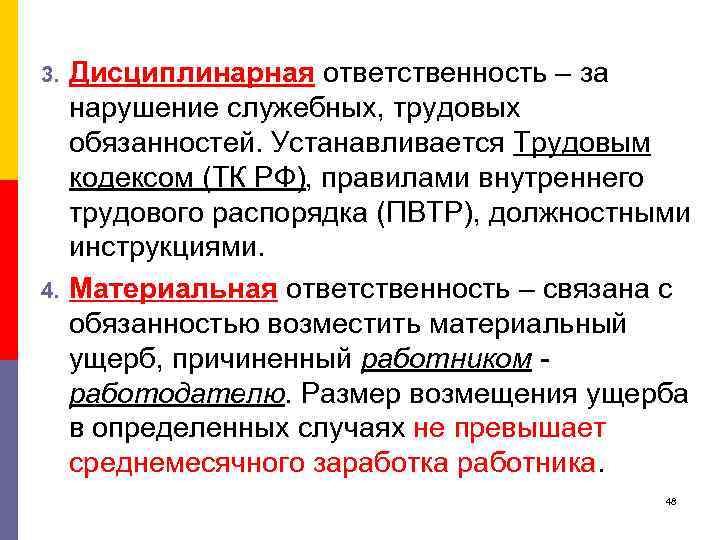 3. Дисциплинарная ответственность – за нарушение служебных, трудовых обязанностей. Устанавливается Трудовым кодексом (ТК РФ), правилами внутреннего трудового распорядка (ПВТР), должностными инструкциями.

4. Материальная ответственность – связана с обязанностью возместить материальный ущерб, причиненный работником - работодателю. Размер возмещения ущерба в определенных случаях не превышает среднемесячного заработка работника.

48